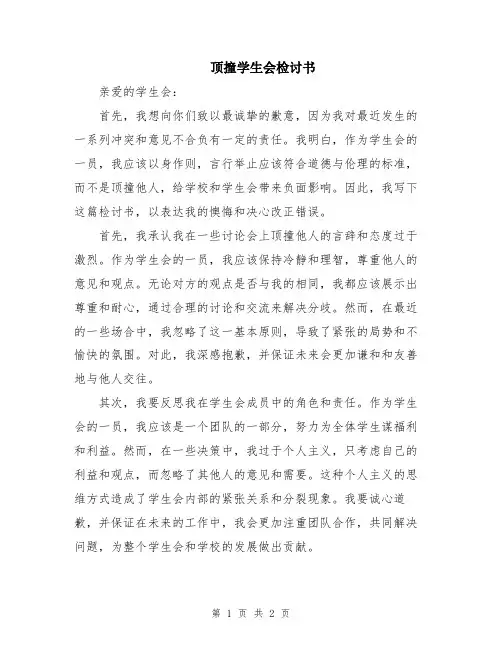 顶撞学生会检讨书

亲爱的学生会：

首先，我想向你们致以最诚挚的歉意，因为我对最近发生的一系列冲突和意见不合负有一定的责任。我明白，作为学生会的一员，我应该以身作则，言行举止应该符合道德与伦理的标准，而不是顶撞他人，给学校和学生会带来负面影响。因此，我写下这篇检讨书，以表达我的懊悔和决心改正错误。

首先，我承认我在一些讨论会上顶撞他人的言辞和态度过于激烈。作为学生会的一员，我应该保持冷静和理智，尊重他人的意见和观点。无论对方的观点是否与我的相同，我都应该展示出尊重和耐心，通过合理的讨论和交流来解决分歧。然而，在最近的一些场合中，我忽略了这一基本原则，导致了紧张的局势和不愉快的氛围。对此，我深感抱歉，并保证未来会更加谦和和友善地与他人交往。

其次，我要反思我在学生会成员中的角色和责任。作为学生会的一员，我应该是一个团队的一部分，努力为全体学生谋福利和利益。然而，在一些决策中，我过于个人主义，只考虑自己的利益和观点，而忽略了其他人的意见和需要。这种个人主义的思维方式造成了学生会内部的紧张关系和分裂现象。我要诚心道歉，并保证在未来的工作中，我会更加注重团队合作，共同解决问题，为整个学生会和学校的发展做出贡献。

第 1 页 共 2 页